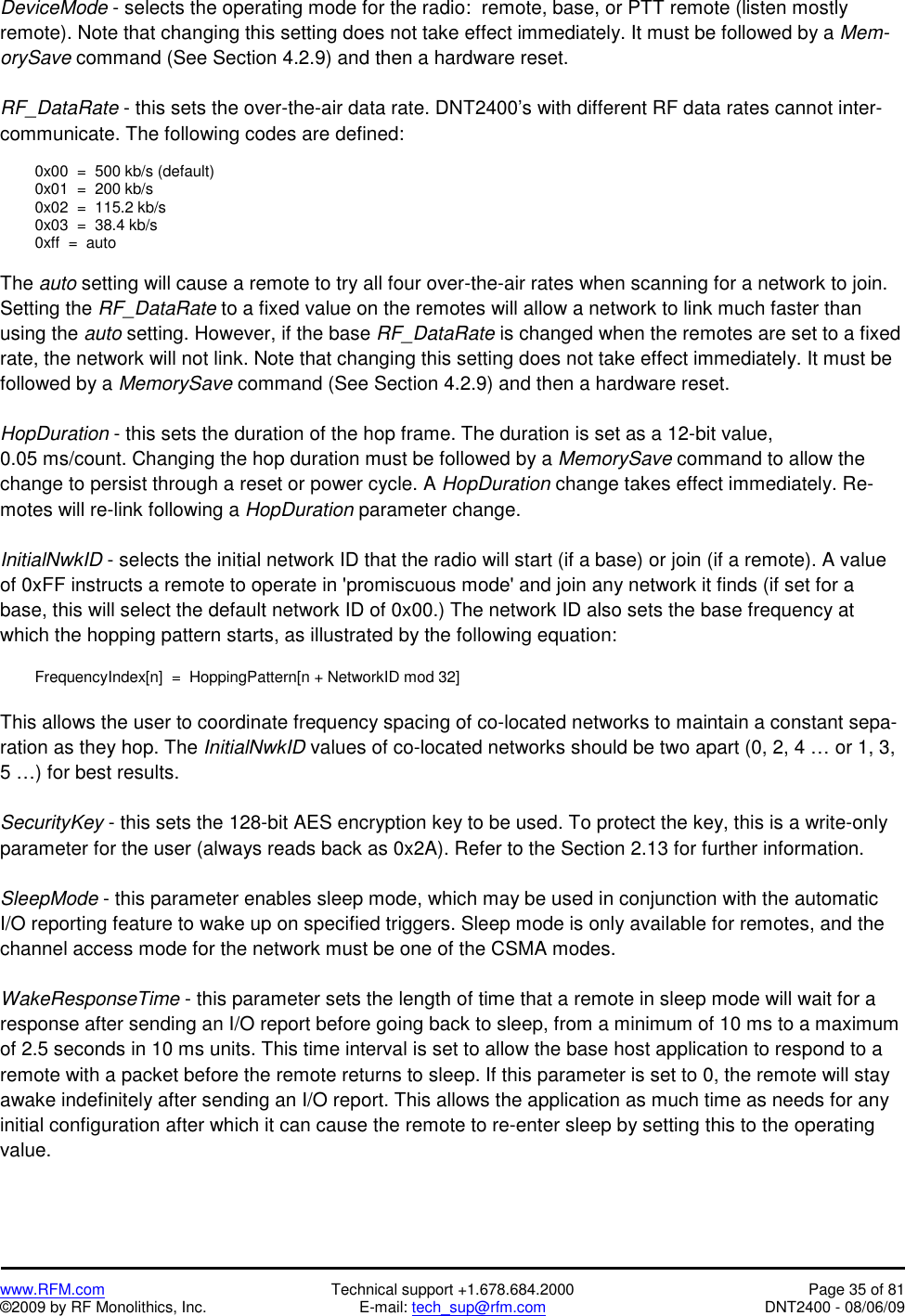 DeviceMode - selects the operating mode for the radio: remote, base, or PTT remote (listen mostly remote). Note that changing this setting does not take effect immediately. It must be followed by a MemorySave command (See Section 4.2.9) and then a hardware reset.

RF_DataRate - this sets the over-the-air data rate. DNT2400's with different RF data rates cannot intercommunicate. The following codes are defined:

0x00 = 500 kb/s (default)
0x01 = 200 kb/s
0x02 = 115.2 kb/s
0x03 = 38.4 kb/s
0xff = auto

The auto setting will cause a remote to try all four over-the-air rates when scanning for a network to join. Setting the RF_DataRate to a fixed value on the remotes will allow a network to link much faster than using the auto setting. However, if the base RF_DataRate is changed when the remotes are set to a fixed rate, the network will not link. Note that changing this setting does not take effect immediately. It must be followed by a MemorySave command (See Section 4.2.9) and then a hardware reset.

HopDuration - this sets the duration of the hop frame. The duration is set as a 12-bit value, 0.05 ms/count. Changing the hop duration must be followed by a MemorySave command to allow the change to persist through a reset or power cycle. A HopDuration change takes effect immediately. Remotes will re-link following a HopDuration parameter change.

InitialNwkID - selects the initial network ID that the radio will start (if a base) or join (if a remote). A value of 0xFF instructs a remote to operate in 'promiscuous mode' and join any network it finds (if set for a base, this will select the default network ID of 0x00.) The network ID also sets the base frequency at which the hopping pattern starts, as illustrated by the following equation:

FrequencyIndex[n] = HoppingPattern[n + NetworkID mod 32]

This allows the user to coordinate frequency spacing of co-located networks to maintain a constant separation as they hop. The InitialNwkID values of co-located networks should be two apart (0, 2, 4 … or 1, 3, 5 …) for best results.

SecurityKey - this sets the 128-bit AES encryption key to be used. To protect the key, this is a write-only parameter for the user (always reads back as 0x2A). Refer to the Section 2.13 for further information.

SleepMode - this parameter enables sleep mode, which may be used in conjunction with the automatic I/O reporting feature to wake up on specified triggers. Sleep mode is only available for remotes, and the channel access mode for the network must be one of the CSMA modes.

WakeResponseTime - this parameter sets the length of time that a remote in sleep mode will wait for a response after sending an I/O report before going back to sleep, from a minimum of 10 ms to a maximum of 2.5 seconds in 10 ms units. This time interval is set to allow the base host application to respond to a remote with a packet before the remote returns to sleep. If this parameter is set to 0, the remote will stay awake indefinitely after sending an I/O report. This allows the application as much time as needs for any initial configuration after which it can cause the remote to re-enter sleep by setting this to the operating value.

www.RFM.com
©2009 by RF Monolithics, Inc.
Technical support +1.678.684.2000
E-mail: tech_sup@rfm.com
Page 35 of 81
DNT2400 - 08/06/09